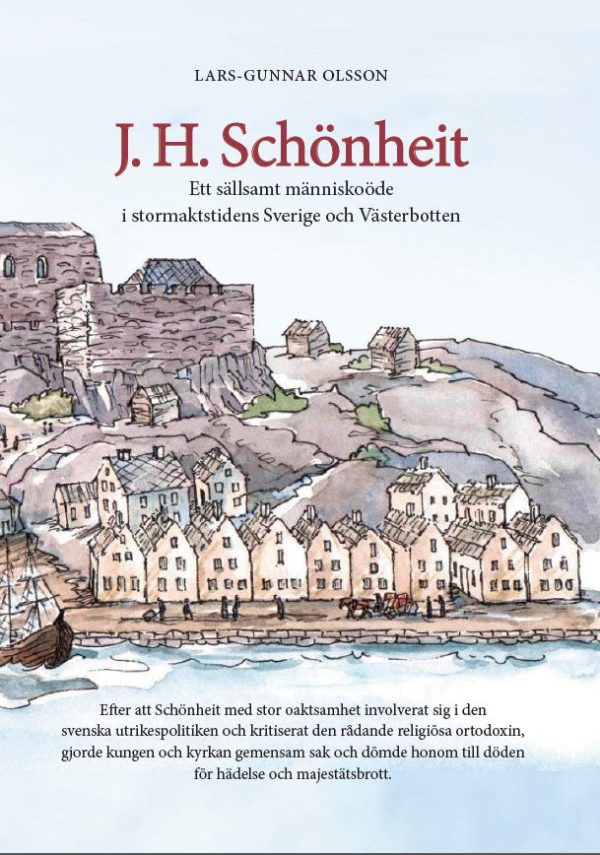 LARS-GUNNAR OLSSON

J. H. Schönheit

Ett sällsamt människoöde
i stormaktstidens Sverige och Västerbotten

Efter att Schönheit med stor oaktsamhet involverat sig i den svenska utrikespolitiken och kritiserat den rådande religiösa ortodoxin, gjorde kungen och kyrkan gemensam sak och dömde honom till döden för hädelse och majestätsbrott.